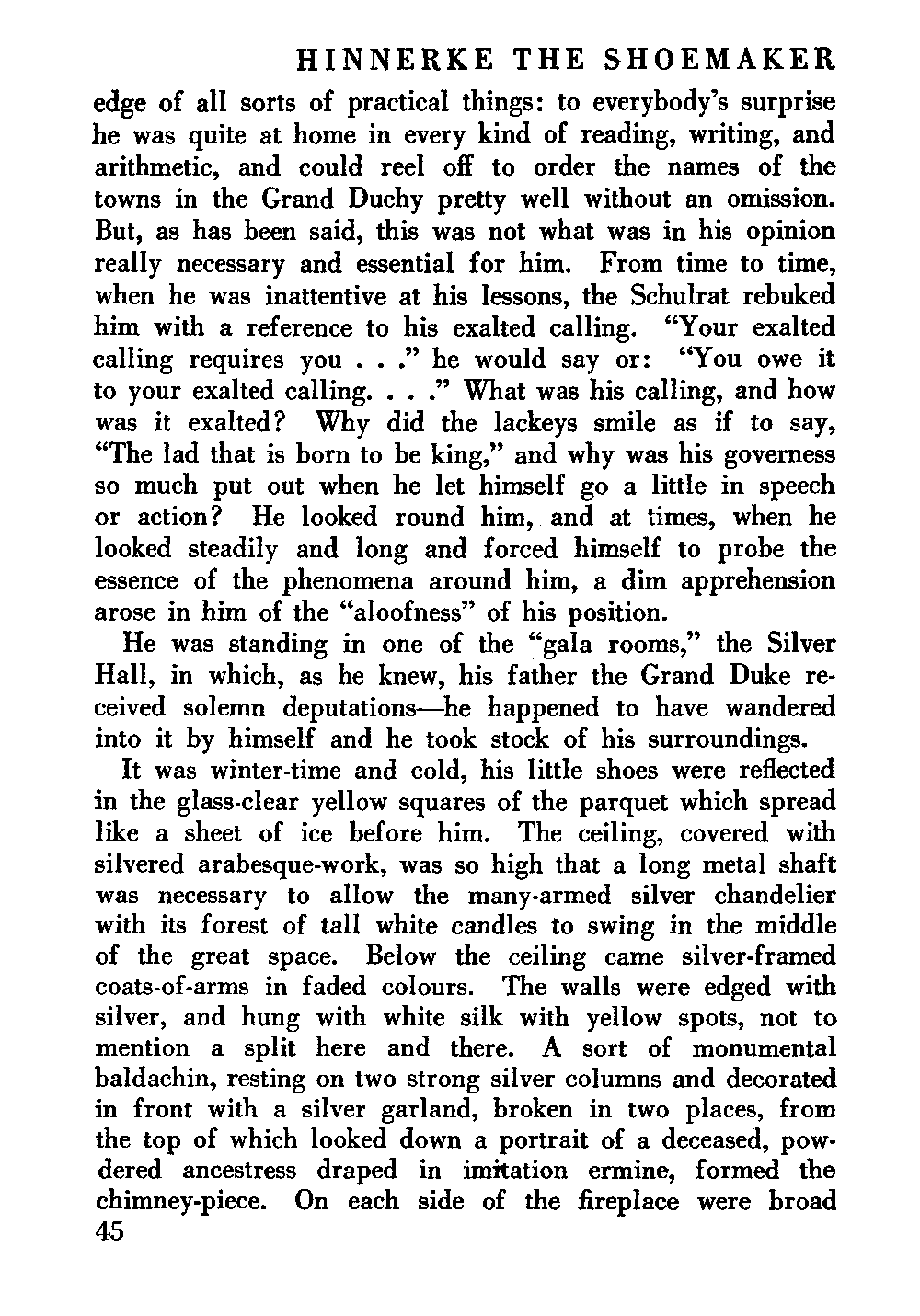 HINNERKE THE SHOEMAKER

edge of all sorts of practical things: to everybody's surprise he was quite at home in every kind of reading, writing, and arithmetic, and could reel off to order the names of the towns in the Grand Duchy pretty well without an omission. But, as has been said, this was not what was in his opinion really necessary and essential for him. From time to time, when he was inattentive at his lessons, the Schulrat rebuked him with a reference to his exalted calling. "Your exalted calling requires you . . ." he would say or: "You owe it to your exalted calling. . . ." What was his calling, and how was it exalted? Why did the lackeys smile as if to say, "The lad that is born to be king," and why was his governess so much put out when he let himself go a little in speech or action? He looked round him, and at times, when he looked steadily and long and forced himself to probe the essence of the phenomena around him, a dim apprehension arose in him of the "aloofness" of his position.

He was standing in one of the "gala rooms," the Silver Hall, in which, as he knew, his father the Grand Duke received solemn deputations—he happened to have wandered into it by himself and he took stock of his surroundings.

It was winter-time and cold, his little shoes were reflected in the glass-clear yellow squares of the parquet which spread like a sheet of ice before him. The ceiling, covered with silvered arabesque-work, was so high that a long metal shaft was necessary to allow the many-armed silver chandelier with its forest of tall white candles to swing in the middle of the great space. Below the ceiling came silver-framed coats-of-arms in faded colours. The walls were edged with silver, and hung with white silk with yellow spots, not to mention a split here and there. A sort of monumental baldachin, resting on two strong silver columns and decorated in front with a silver garland, broken in two places, from the top of which looked down a portrait of a deceased, powdered ancestress draped in imitation ermine, formed the chimney-piece. On each side of the fireplace were broad

45